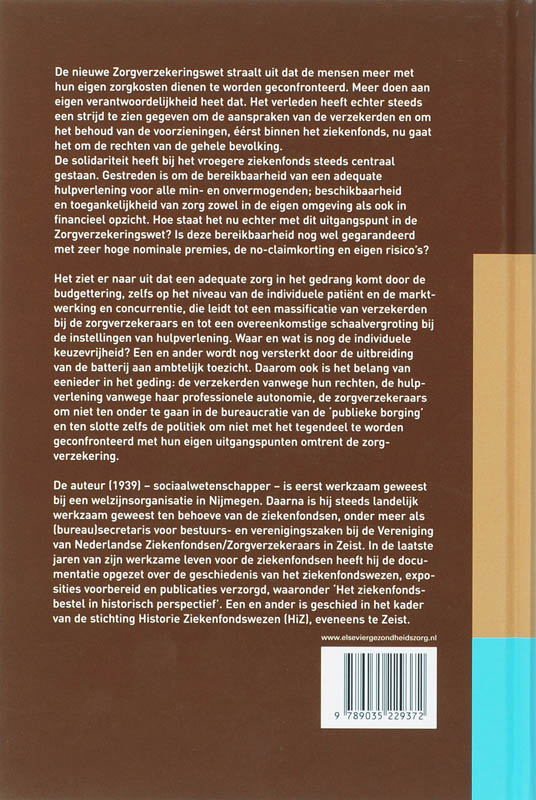 De nieuwe Zorgverzekeringswet straalt uit dat de mensen meer met hun eigen zorgkosten dienen te worden geconfronteerd. Meer doen aan eigen verantwoordelijkheid heet dat. Het verleden heeft echter steeds een strijd te zien gegeven om de aanspraken van de verzekerden en om het behoud van de voorzieningen, éérst binnen het ziekenfonds, nu gaat het om de rechten van de gehele bevolking.
De solidariteit heeft bij het vroegere ziekenfonds steeds centraal gestaan. Gestreden is om de bereikbaarheid van een adequate hulpverlening voor alle min- en onvermogenden; beschikbaarheid en toegankelijkheid van zorg zowel in de eigen omgeving als ook in financieel opzicht. Hoe staat het nu echter met dit uitgangspunt in de Zorgverzekeringswet? Is deze bereikbaarheid nog wel gegarandeerd met zeer hoge nominale premies, de no-claimkorting en eigen risico's?

Het ziet er naar uit dat een adequate zorg in het gedrang komt door de budgettering, zelfs op het niveau van de individuele patiënt en de marktwerking en concurrentie, die leidt tot een massificatie van verzekerden bij de zorgverzekeraars en tot een overeenkomstige schaalvergroting bij de instellingen van hulpverlening. Waar en wat is nog de individuele keuzevrijheid? Een en ander wordt nog versterkt door de uitbreiding van de batterij aan ambtelijk toezicht. Daarom ook is het belang van eenieder in het geding: de verzekerden vanwege hun rechten, de hulpverlening vanwege haar professionele autonomie, de zorgverzekeraars om niet ten onder te gaan in de bureaucratie van de 'publieke borging' en ten slotte zelfs de politiek om niet met het tegendeel te worden geconfronteerd met hun eigen uitgangspunten omtrent de zorgverzekering.

De auteur (1939) – sociaalwetenschapper – is eerst werkzaam geweest bij een welzijnsorganisatie in Nijmegen. Daarna is hij steeds landelijk werkzaam geweest ten behoeve van de ziekenfondsen, onder meer als (bureau)secretaris voor bestuurs- en verenigingszaken bij de Vereniging van Nederlandse Ziekenfondsen/Zorgverzekeraars in Zeist. In de laatste jaren van zijn werkzame leven voor de ziekenfondsen heeft hij de documentatie opgezet over de geschiedenis van het ziekenfondswezen, exposities voorbereid en publicaties verzorgd, waaronder 'Het ziekenfondsbestel in historisch perspectief'. Een en ander is geschied in het kader van de stichting Historie Ziekenfondswezen (HiZ), eveneens te Zeist.

www.elseviergezondheidszorg.nl

9 789035 229372